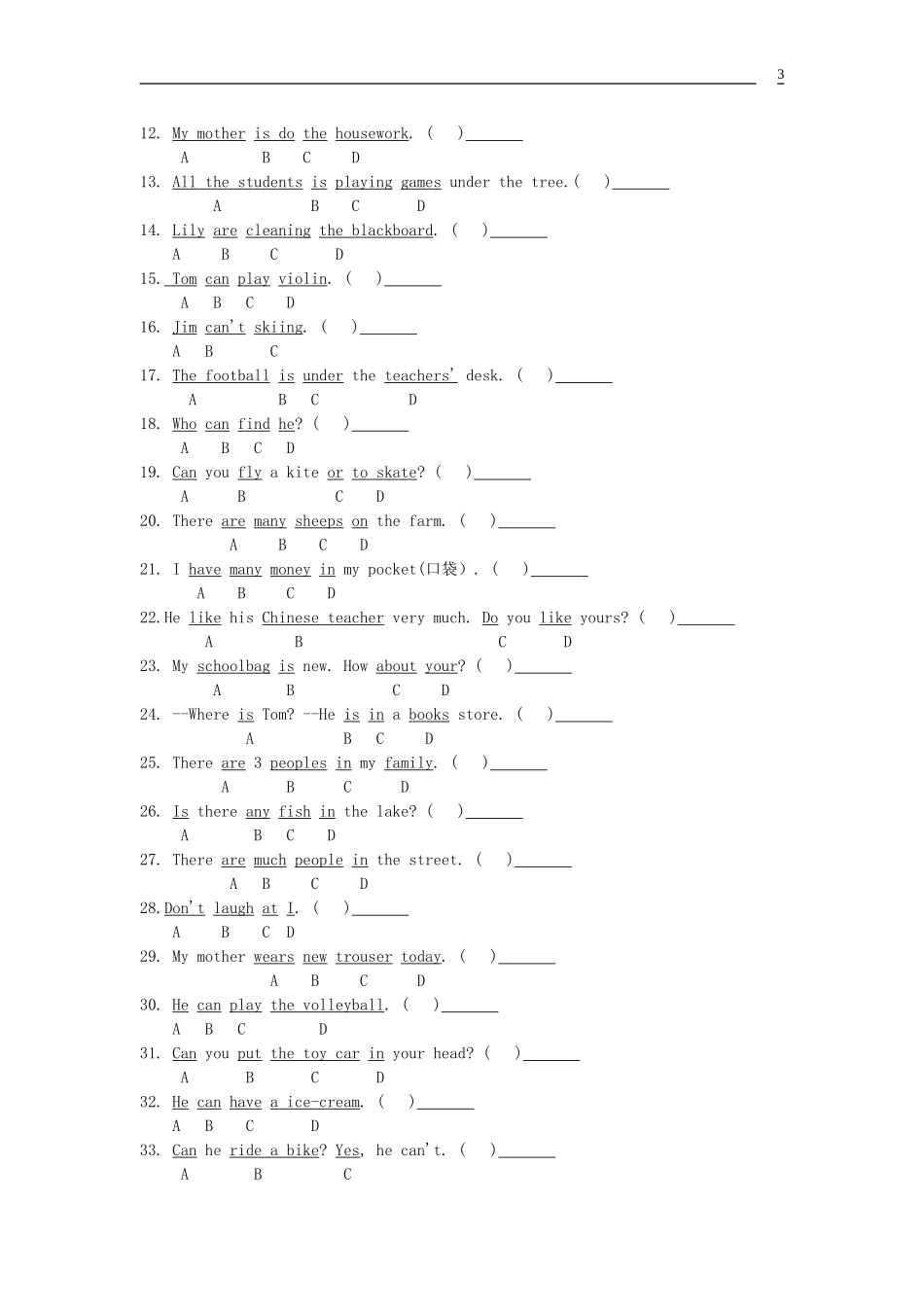 3

12. My mother is do the housework. ( )_______
A B C D

13. All the students is playing games under the tree.( )_______
A B C D

14. Lily are cleaning the blackboard. ( )_______
A B C D

15. Tom can play violin. ( )_______
A B C D

16. Jim can't skiing. ( )_______
A B C

17. The football is under the teachers' desk. ( )_______
A B C D

18. Who can find he? ( )_______
A B C D

19. Can you fly a kite or to skate? ( )_______
A B C D

20. There are many sheeps on the farm. ( )_______
A B C D

21. I have many money in my pocket(口袋). ( )_______
A B C D

22.He like his Chinese teacher very much. Do you like yours? ( )_______
A B C D

23. My schoolbag is new. How about your? ( )_______
A B C D

24. --Where is Tom? --He is in a books store. ( )_______
A B C D

25. There are 3 peoples in my family. ( )_______
A B C D

26. Is there any fish in the lake? ( )_______
A B C D

27. There are much people in the street. ( )_______
A B C D

28.Don't laugh at I. ( )_______
A B C D

29. My mother wears new trouser today. ( )_______
A B C D

30. He can play the volleyball. ( )_______
A B C D

31. Can you put the toy car in your head? ( )_______
A B C D

32. He can have a ice-cream. ( )_______
A B C D

33. Can he ride a bike? Yes, he can't. ( )_______
A B C